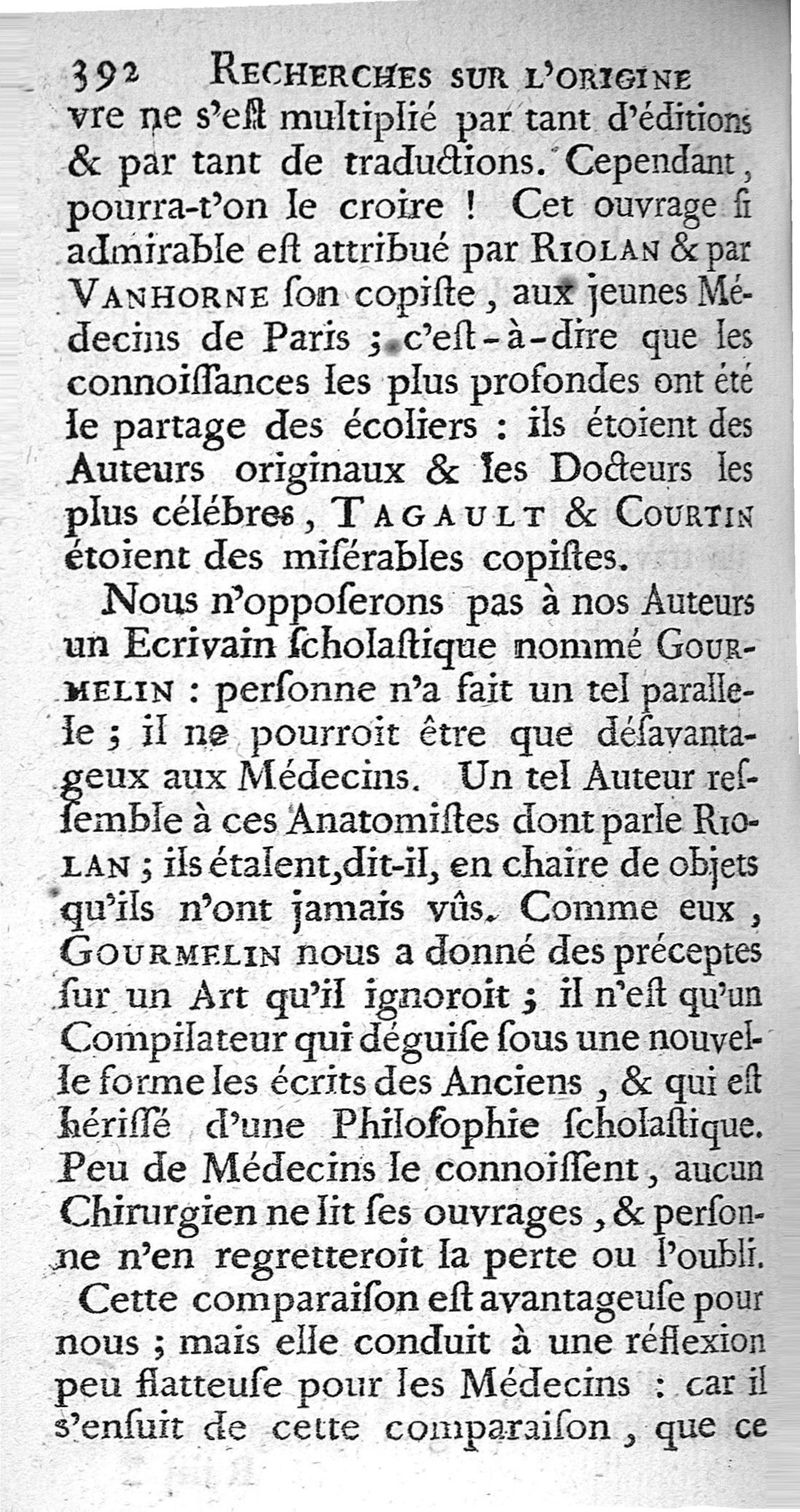 392 RECHERCHES SUR L'ORIGINE

vre ne s'eſt multiplié par tant d'éditions & par tant de traductions. Cependant, pourra-t'on le croire ! Cet ouvrage ſi admirable eſt attribué par RIOLAN & par VANHORNE ſon copiſte, aux jeunes Médecins de Paris ; c'eſt-à-dire que les connoiſſances les plus profondes ont été le partage des écoliers : ils étoient des Auteurs originaux & les Docteurs les plus célébres, TAGAULT & COURTIN étoient des miſérables copiſtes.

Nous n'oppoſerons pas à nos Auteurs un Ecrivain ſcholaſtique nommé GOURMELIN : perſonne n'a fait un tel parallele ; il ne pourroit être que déſavantageux aux Médecins. Un tel Auteur reſſemble à ces Anatomiſtes dont parle RIOLAN ; ils étalent, dit-il, en chaire de objets qu'ils n'ont jamais vûs. Comme eux, GOURMELIN nous a donné des préceptes ſur un Art qu'il ignoroit ; il n'eſt qu'un Compilateur qui déguiſe ſous une nouvelle forme les écrits des Anciens, & qui eſt hériſſé d'une Philoſophie ſcholaſtique. Peu de Médecins le connoiſſent, aucun Chirurgien ne lit ſes ouvrages, & perſonne n'en regretteroit la perte ou l'oubli.

Cette comparaiſon eſt avantageuſe pour nous ; mais elle conduit à une réflexion peu flatteuſe pour les Médecins : car il s'enſuit de cette comparaiſon, que ce